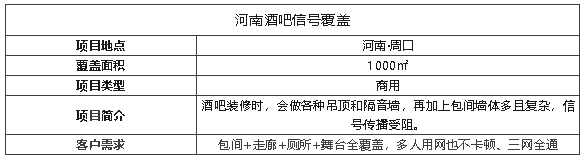 | 河南酒吧信号覆盖 | |
|---|---|
| 项目地点 | 河南·周口 |
| 覆盖面积 | 1000㎡ |
| 项目类型 | 商用 |
| 项目简介 | 酒吧装修时，会做各种吊顶和隔音墙，再加上包间墙体多且复杂，信号传播受阻。 |
| 客户需求 | 包间+走廊+厕所+舞台全覆盖，多人用网也不卡顿、三网全通 |